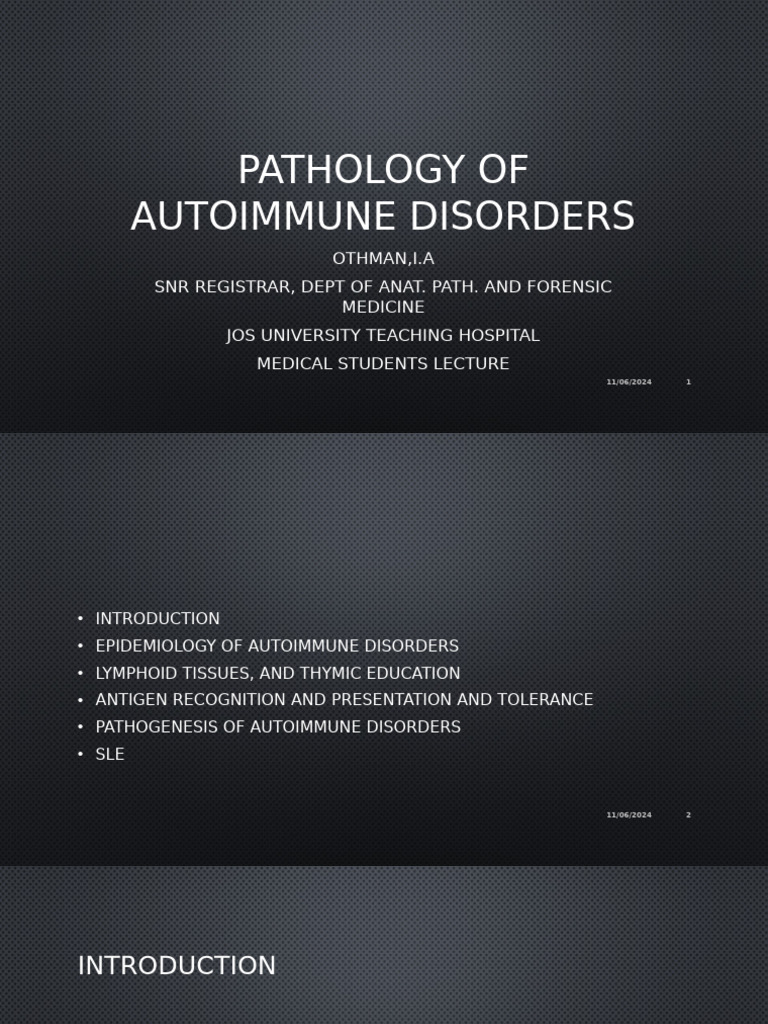 PATHOLOGY OF AUTOIMMUNE DISORDERS

OTHMAN,I.A

SNR REGISTRAR, DEPT OF ANAT. PATH. AND FORENSIC MEDICINE

JOS UNIVERSITY TEACHING HOSPITAL

MEDICAL STUDENTS LECTURE

11/06/2024 1

• INTRODUCTION
• EPIDEMIOLOGY OF AUTOIMMUNE DISORDERS
• LYMPHOID TISSUES, AND THYMIC EDUCATION
• ANTIGEN RECOGNITION AND PRESENTATION AND TOLERANCE
• PATHOGENESIS OF AUTOIMMUNE DISORDERS
• SLE

11/06/2024 2

INTRODUCTION